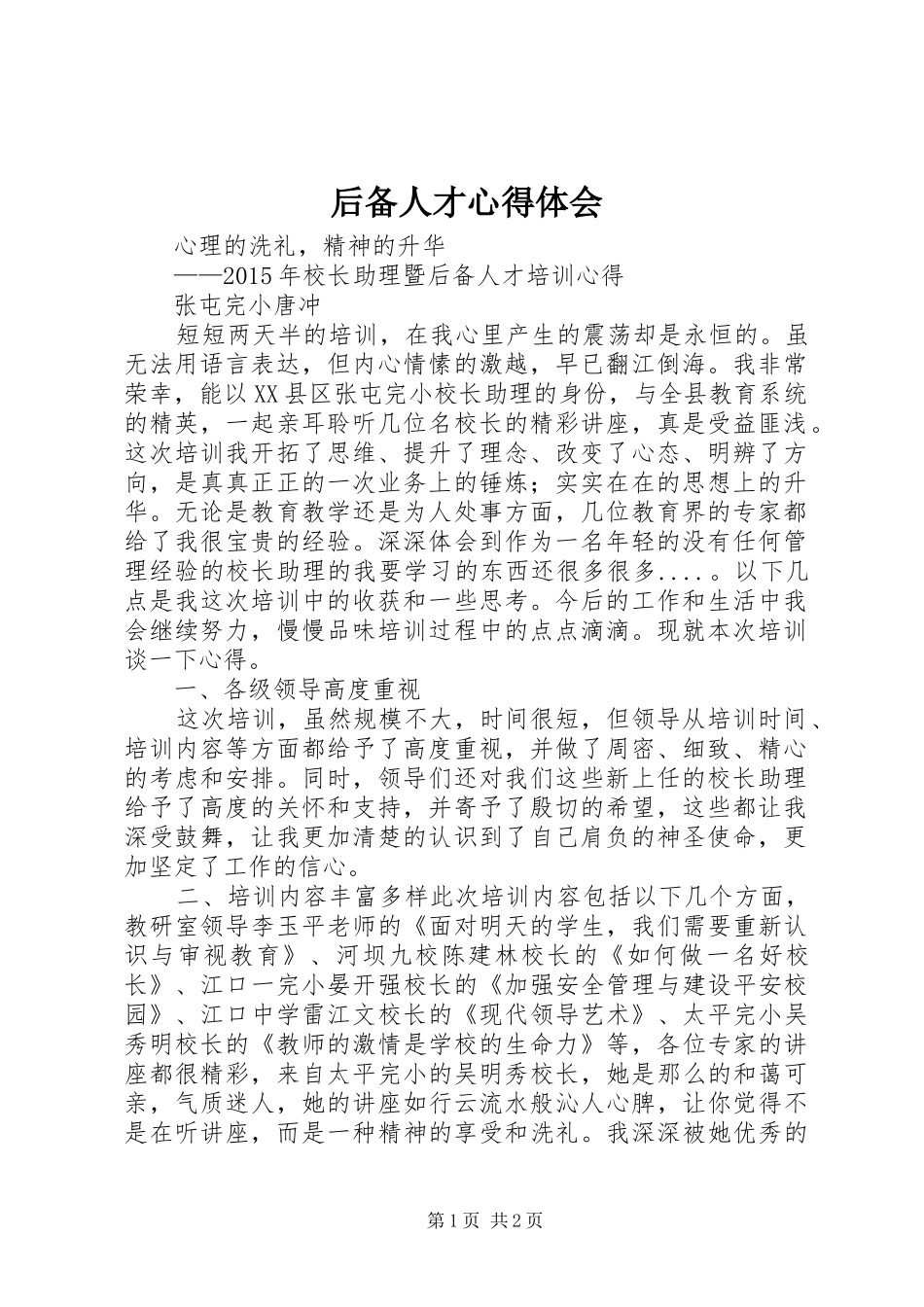 后备人才心得体会

心理的洗礼，精神的升华

——2015年校长助理暨后备人才培训心得

张屯完小唐冲

短短两天半的培训，在我心里产生的震荡却是永恒的。虽无法用语言表达，但内心情愫的激越，早已翻江倒海。我非常荣幸，能以XX县区张屯完小校长助理的身份，与全县教育系统的精英，一起亲耳聆听几位名校长的精彩讲座，真是受益匪浅。这次培训我开拓了思维、提升了理念、改变了心态、明辨了方向，是真真正正的一次业务上的锤炼；实实在在的思想上的升华。无论是教育教学还是为人处事方面，几位教育界的专家都给了我很宝贵的经验。深深体会到作为一名年轻的没有任何管理经验的校长助理的我要学习的东西还很多很多....。以下几点是我这次培训中的收获和一些思考。今后的工作和生活中我会继续努力，慢慢品味培训过程中的点点滴滴。现就本次培训谈一下心得。

一、各级领导高度重视

这次培训，虽然规模不大，时间很短，但领导从培训时间、培训内容等方面都给予了高度重视，并做了周密、细致、精心的考虑和安排。同时，领导们还对我们这些新上任的校长助理给予了高度的关怀和支持，并寄予了殷切的希望，这些都让我深受鼓舞，让我更加清楚的认识到了自己肩负的神圣使命，更加坚定了工作的信心。

二、培训内容丰富多样此次培训内容包括以下几个方面，教研室领导李玉平老师的《面对明天的学生，我们需要重新认识与审视教育》、河坝九校陈建林校长的《如何做一名好校长》、江口一完小晏开强校长的《加强安全管理与建设平安校园》、江口中学雷江文校长的《现代领导艺术》、太平完小吴秀明校长的《教师的激情是学校的生命力》等，各位专家的讲座都很精彩，来自太平完小的吴明秀校长，她是那么的和蔼可亲，气质迷人，她的讲座如行云流水般沁人心脾，让你觉得不是在听讲座，而是一种精神的享受和洗礼。我深深被她优秀的

第1页 共2页